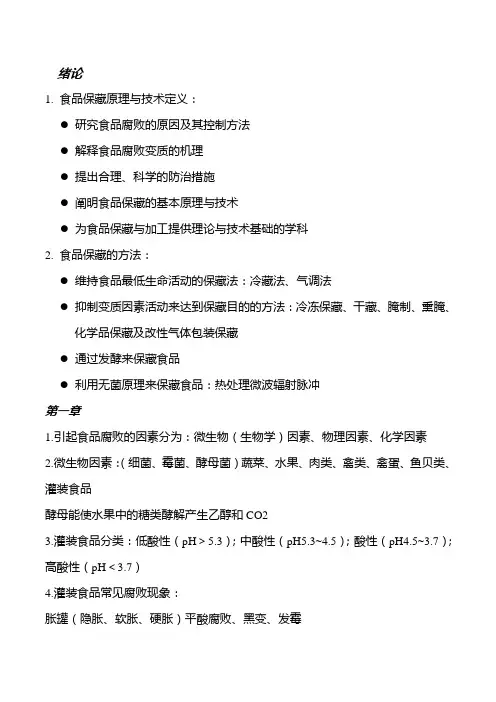 绪论

1. 食品保藏原理与技术定义：

● 研究食品腐败的原因及其控制方法

● 解释食品腐败变质的机理

● 提出合理、科学的防治措施

● 阐明食品保藏的基本原理与技术

● 为食品保藏与加工提供理论与技术基础的学科

2. 食品保藏的方法：

● 维持食品最低生命活动的保藏法：冷藏法、气调法

● 抑制变质因素活动来达到保藏目的的方法：冷冻保藏、干藏、腌制、熏腌、化学品保藏及改性气体包装保藏

● 通过发酵来保藏食品

● 利用无菌原理来保藏食品：热处理微波辐射脉冲

第一章

1.引起食品腐败的因素分为：微生物（生物学）因素、物理因素、化学因素

2.微生物因素：(细菌、霉菌、酵母菌)蔬菜、水果、肉类、禽类、禽蛋、鱼贝类、灌装食品

酵母能使水果中的糖类酵解产生乙醇和 CO2

3.灌装食品分类：低酸性（pH > 5.3）；中酸性（pH5.3~4.5）；酸性（pH4.5~3.7）；高酸性（pH < 3.7）

4.灌装食品常见腐败现象：

胀罐（隐胀、软胀、硬胀）平酸腐败、黑变、发霉